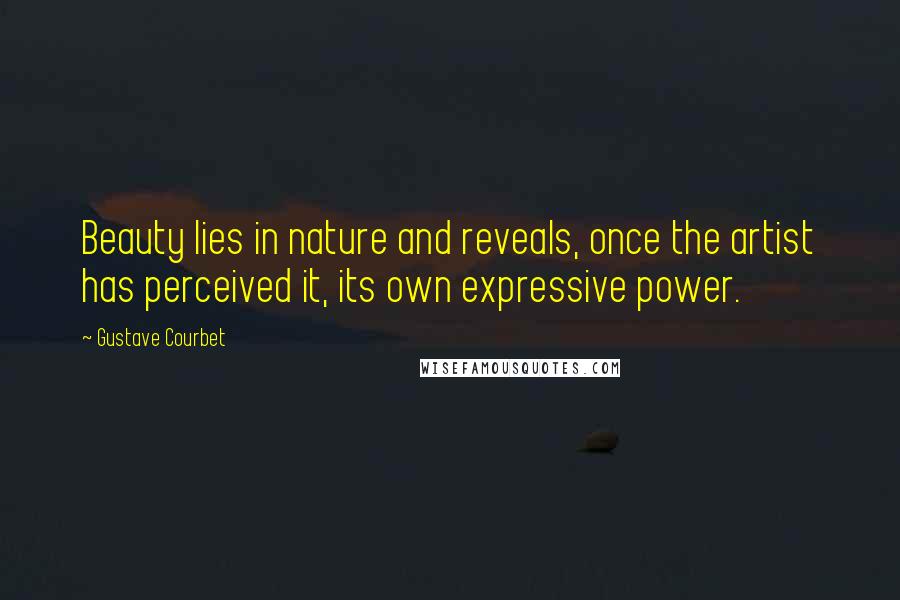 Beauty lies in nature and reveals, once the artist has perceived it, its own expressive power.

~ Gustave Courbet

WISEFAMOUSQUOTES.COM